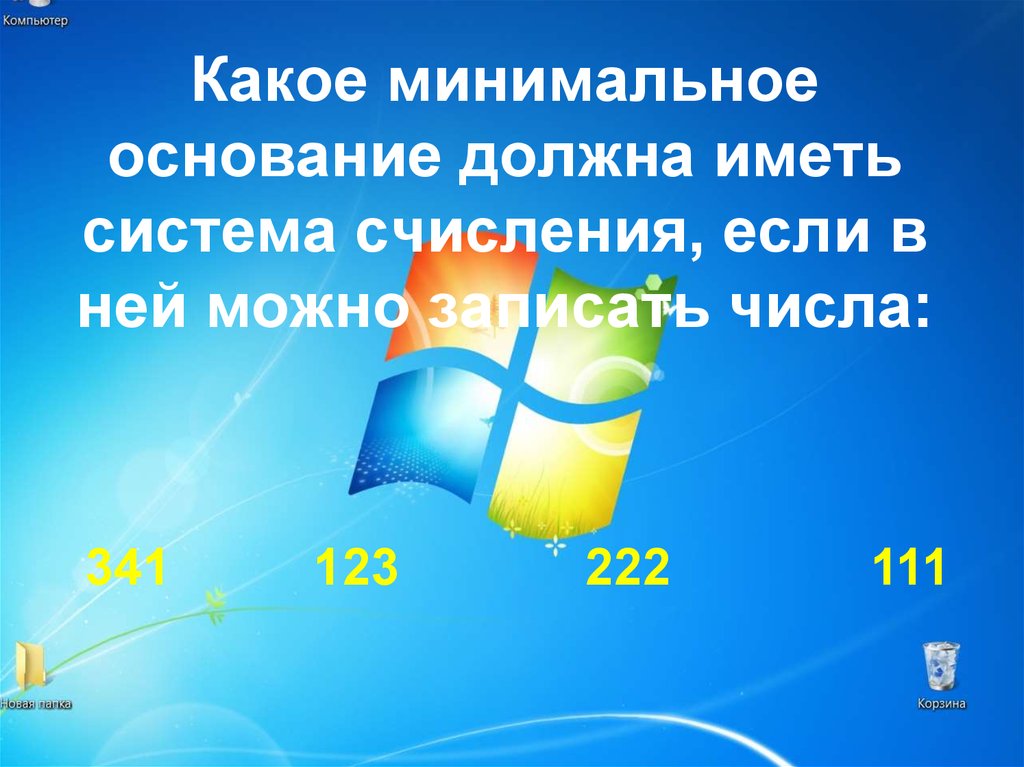 Компьютер

Какое минимальное основание должна иметь система счисления, если в ней можно записать числа:

341 123 222 111

Новая папка

Корзина